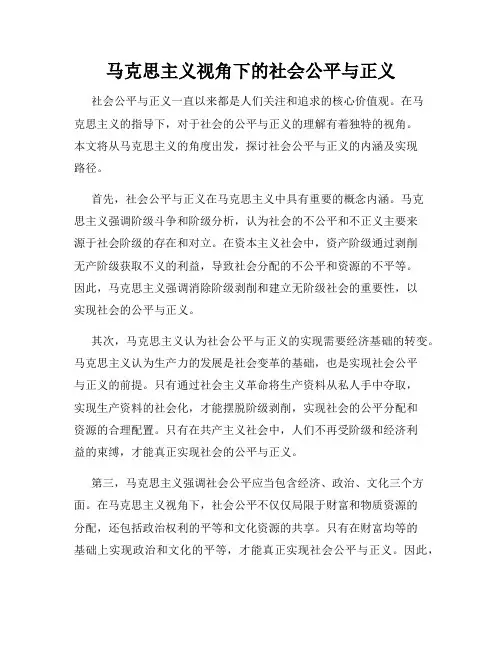 马克思主义视角下的社会公平与正义

社会公平与正义一直以来都是人们关注和追求的核心价值观。在马克思主义的指导下，对于社会的公平与正义的理解有着独特的视角。本文将从马克思主义的角度出发，探讨社会公平与正义的内涵及实现路径。

首先，社会公平与正义在马克思主义中具有重要的概念内涵。马克思主义强调阶级斗争和阶级分析，认为社会的不公平和不正义主要来源于社会阶级的存在和对立。在资本主义社会中，资产阶级通过剥削无产阶级获取不义的利益，导致社会分配的不公平和资源的不平等。因此，马克思主义强调消除阶级剥削和建立无阶级社会的重要性，以实现社会的公平与正义。

其次，马克思主义认为社会公平与正义的实现需要经济基础的转变。马克思主义认为生产力的发展是社会变革的基础，也是实现社会公平与正义的前提。只有通过社会主义革命将生产资料从私人手中夺取，实现生产资料的社会化，才能摆脱阶级剥削，实现社会的公平分配和资源的合理配置。只有在共产主义社会中，人们不再受阶级和经济利益的束缚，才能真正实现社会的公平与正义。

第三，马克思主义强调社会公平应当包含经济、政治、文化三个方面。在马克思主义视角下，社会公平不仅仅局限于财富和物质资源的分配，还包括政治权利的平等和文化资源的共享。只有在财富均等的基础上实现政治和文化的平等，才能真正实现社会公平与正义。因此，